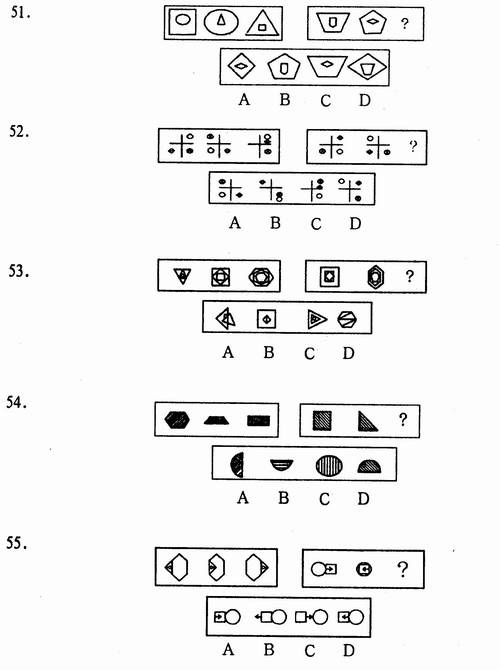 51.

?

A B C D

52.

?

A B C D

53.

?

A B C D

54.

?

A B C D

55.

?

A B C D